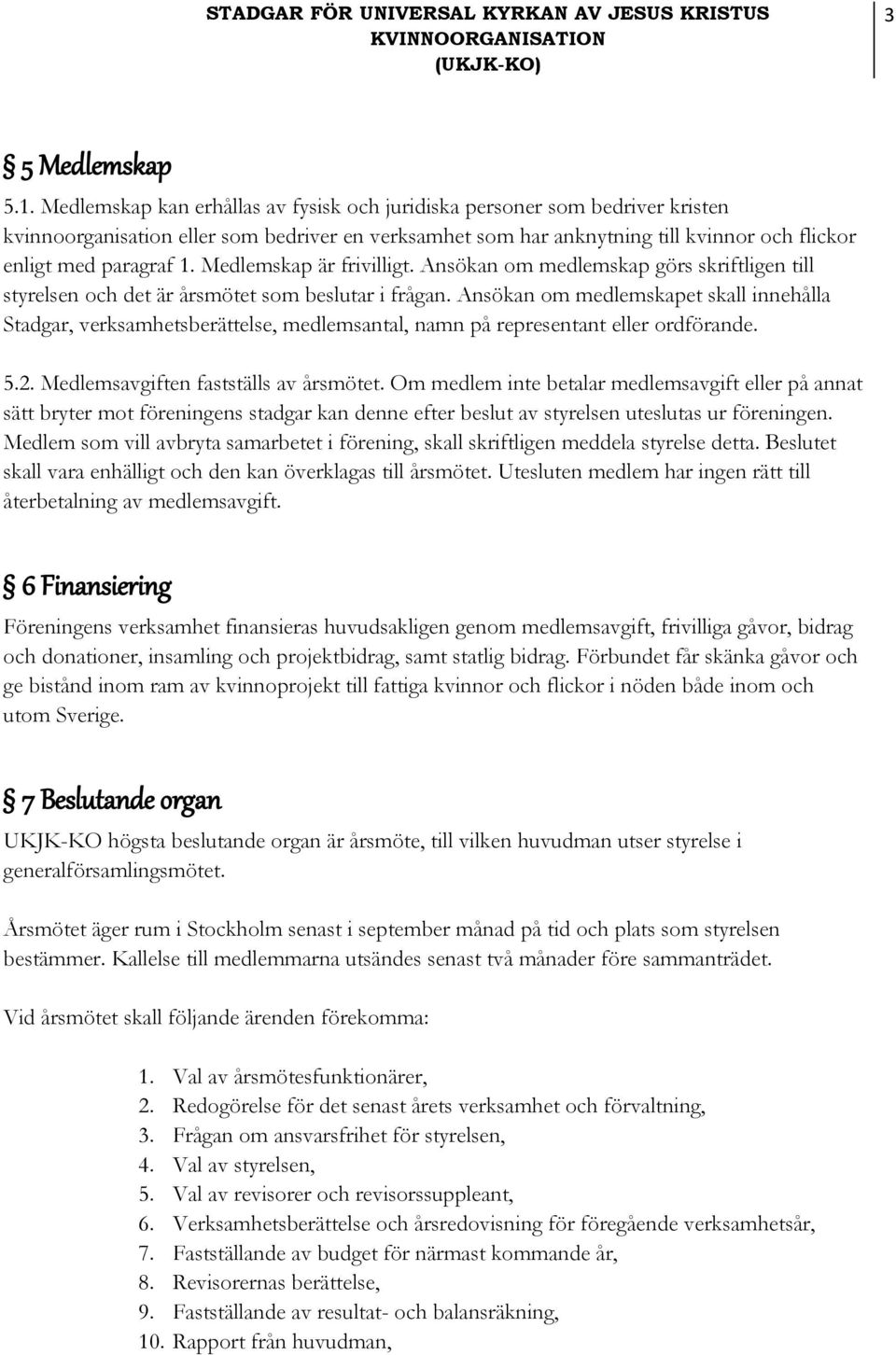 STADGAR FÖR UNIVERSAL KYRKAN AV JESUS KRISTUS KVINNOORGANISATION (UKJK-KO)

3

§ 5 Medlemskap

5.1. Medlemskap kan erhållas av fysisk och juridiska personer som bedriver kristen kvinnoorganisation eller som bedriver en verksamhet som har anknytning till kvinnor och flickor enligt med paragraf 1. Medlemskap är frivilligt. Ansökan om medlemskap görs skriftligen till styrelsen och det är årsmötet som beslutar i frågan. Ansökan om medlemskapet skall innehålla Stadgar, verksamhetsberättelse, medlemsantal, namn på representant eller ordförande.

5.2. Medlemsavgiften fastställs av årsmötet. Om medlem inte betalar medlemsavgift eller på annat sätt bryter mot föreningens stadgar kan denne efter beslut av styrelsen uteslutas ur föreningen. Medlem som vill avbryta samarbetet i förening, skall skriftligen meddela styrelse detta. Beslutet skall vara enhälligt och den kan överklagas till årsmötet. Utesluten medlem har ingen rätt till återbetalning av medlemsavgift.

§ 6 Finansiering

Föreningens verksamhet finansieras huvudsakligen genom medlemsavgift, frivilliga gåvor, bidrag och donationer, insamling och projektbidrag, samt statlig bidrag. Förbundet får skänka gåvor och ge bistånd inom ram av kvinnoprojekt till fattiga kvinnor och flickor i nöden både inom och utom Sverige.

§ 7 Beslutande organ

UKJK-KO högsta beslutande organ är årsmöte, till vilken huvudman utser styrelse i generalförsamlingsmötet.

Årsmötet äger rum i Stockholm senast i september månad på tid och plats som styrelsen bestämmer. Kallelse till medlemmarna utsändes senast två månader före sammanträdet.

Vid årsmötet skall följande ärenden förekomma:

1. Val av årsmötesfunktionärer,
2. Redogörelse för det senast årets verksamhet och förvaltning,
3. Frågan om ansvarsfrihet för styrelsen,
4. Val av styrelsen,
5. Val av revisorer och revisorssuppleant,
6. Verksamhetsberättelse och årsredovisning för föregående verksamhetsår,
7. Fastställande av budget för närmast kommande år,
8. Revisorernas berättelse,
9. Fastställande av resultat- och balansräkning,
10. Rapport från huvudman,